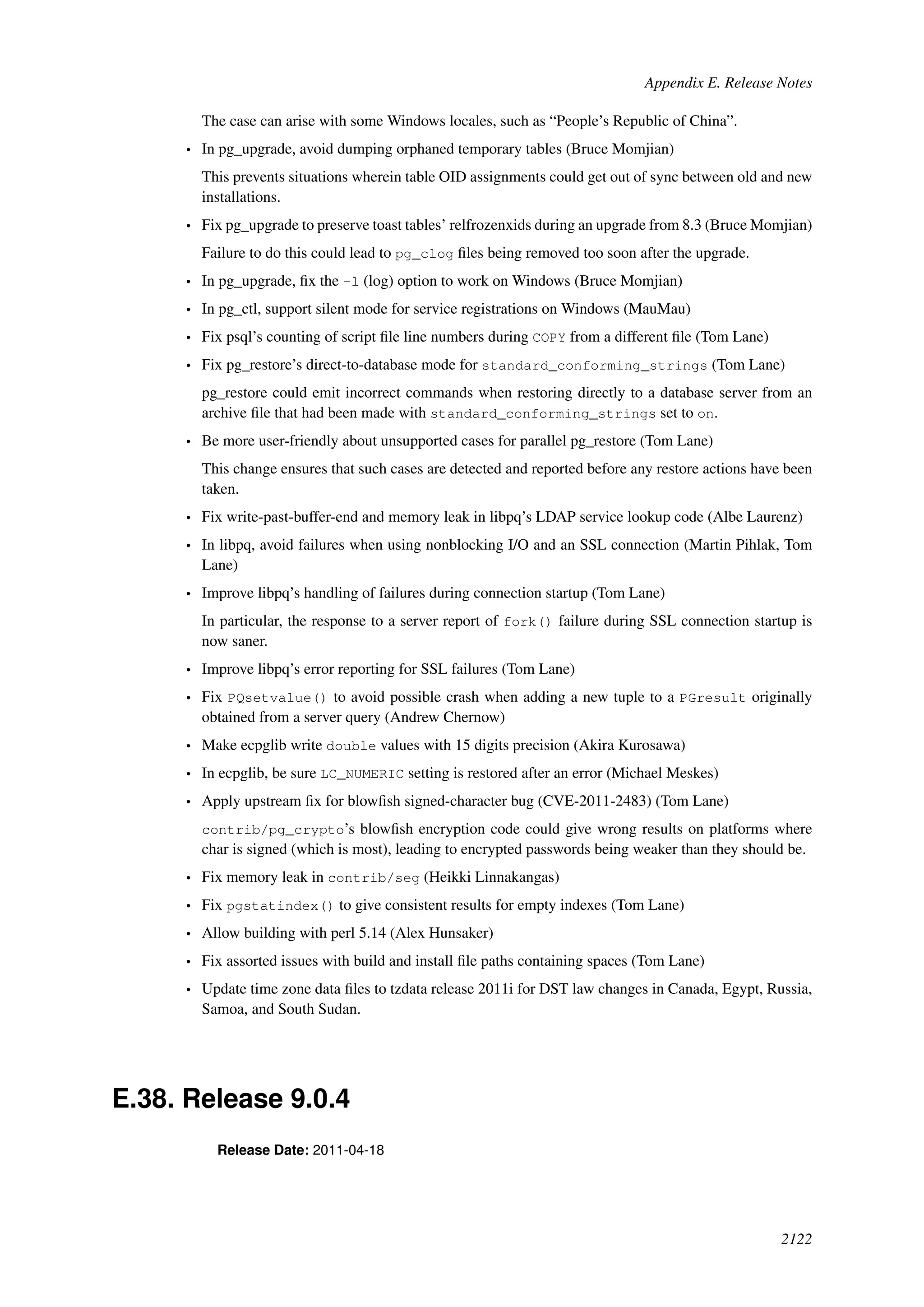 Appendix E. Release Notes

The case can arise with some Windows locales, such as “People’s Republic of China”.

• In pg_upgrade, avoid dumping orphaned temporary tables (Bruce Momjian)

This prevents situations wherein table OID assignments could get out of sync between old and new installations.

• Fix pg_upgrade to preserve toast tables’ relfrozenxids during an upgrade from 8.3 (Bruce Momjian)

Failure to do this could lead to pg_clog files being removed too soon after the upgrade.

• In pg_upgrade, fix the -l (log) option to work on Windows (Bruce Momjian)

• In pg_ctl, support silent mode for service registrations on Windows (MauMau)

• Fix psql’s counting of script file line numbers during COPY from a different file (Tom Lane)

• Fix pg_restore’s direct-to-database mode for standard_conforming_strings (Tom Lane)

pg_restore could emit incorrect commands when restoring directly to a database server from an archive file that had been made with standard_conforming_strings set to on.

• Be more user-friendly about unsupported cases for parallel pg_restore (Tom Lane)

This change ensures that such cases are detected and reported before any restore actions have been taken.

• Fix write-past-buffer-end and memory leak in libpq’s LDAP service lookup code (Albe Laurenz)

• In libpq, avoid failures when using nonblocking I/O and an SSL connection (Martin Pihlak, Tom Lane)

• Improve libpq’s handling of failures during connection startup (Tom Lane)

In particular, the response to a server report of fork() failure during SSL connection startup is now saner.

• Improve libpq’s error reporting for SSL failures (Tom Lane)

• Fix PQsetvalue() to avoid possible crash when adding a new tuple to a PGresult originally obtained from a server query (Andrew Chernow)

• Make ecpglib write double values with 15 digits precision (Akira Kurosawa)

• In ecpglib, be sure LC_NUMERIC setting is restored after an error (Michael Meskes)

• Apply upstream fix for blowfish signed-character bug (CVE-2011-2483) (Tom Lane)

contrib/pg_crypto’s blowfish encryption code could give wrong results on platforms where char is signed (which is most), leading to encrypted passwords being weaker than they should be.

• Fix memory leak in contrib/seg (Heikki Linnakangas)

• Fix pgstatindex() to give consistent results for empty indexes (Tom Lane)

• Allow building with perl 5.14 (Alex Hunsaker)

• Fix assorted issues with build and install file paths containing spaces (Tom Lane)

• Update time zone data files to tzdata release 2011i for DST law changes in Canada, Egypt, Russia, Samoa, and South Sudan.

E.38. Release 9.0.4

Release Date: 2011-04-18

2122